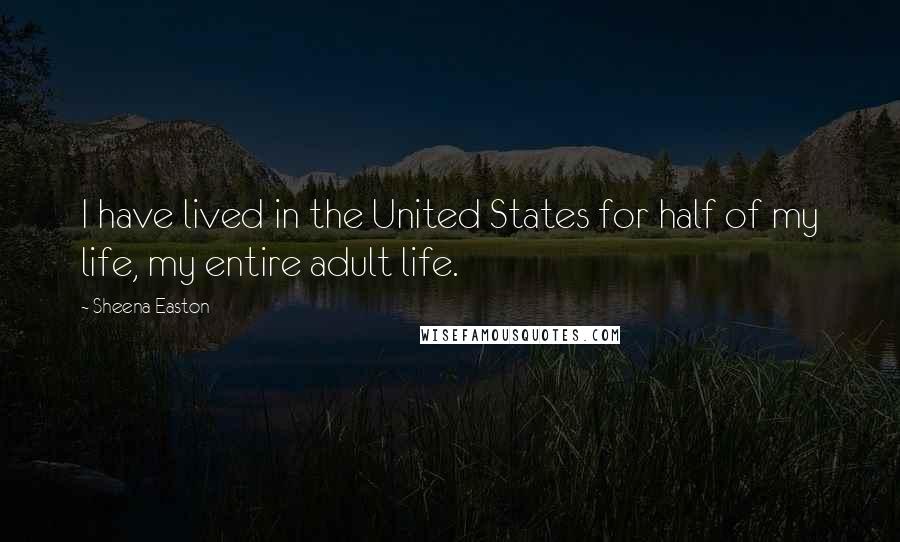 I have lived in the United States for half of my life, my entire adult life.

- Sheena Easton

WISEFAMOUSQUOTES.COM